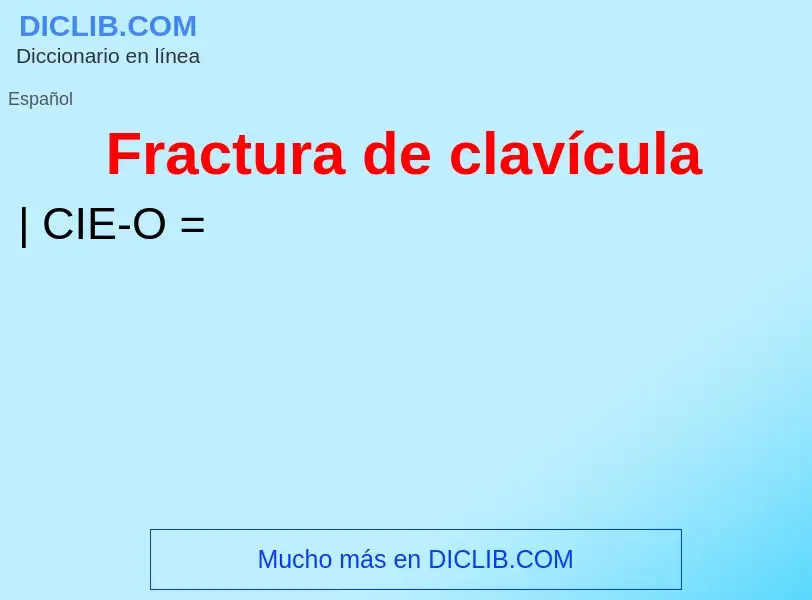 DICLIB.COM
Diccionario en línea

Español

Fractura de clavícula

| CIE-O =

Mucho más en DICLIB.COM